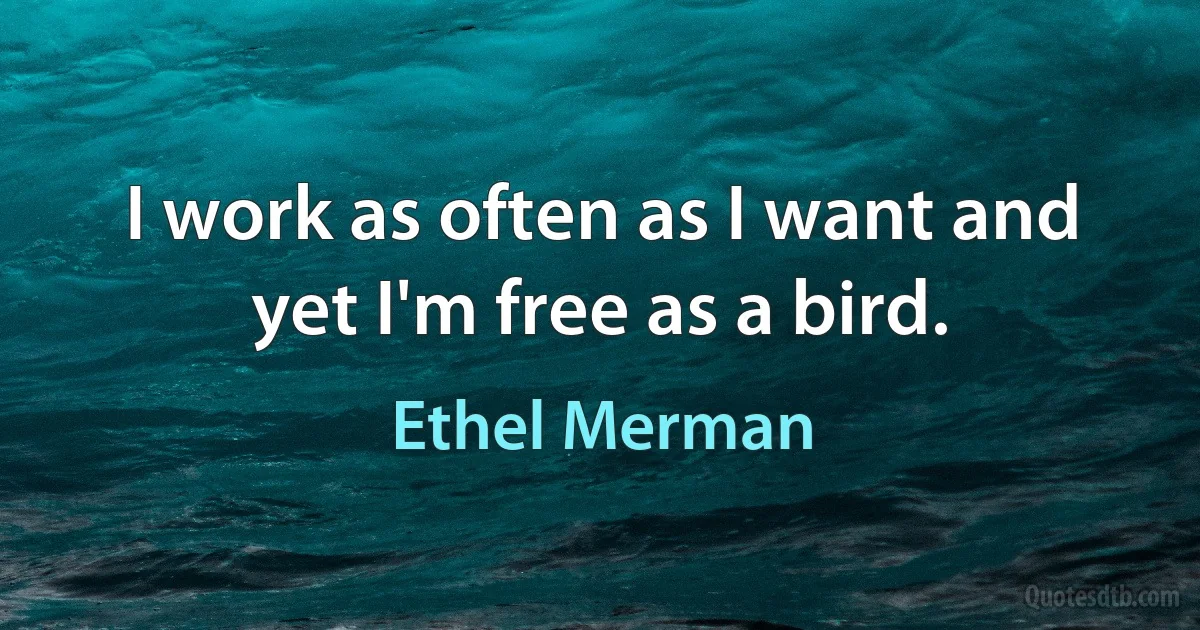 I work as often as I want and yet I'm free as a bird.

Ethel Merman

Quotesdtb.com